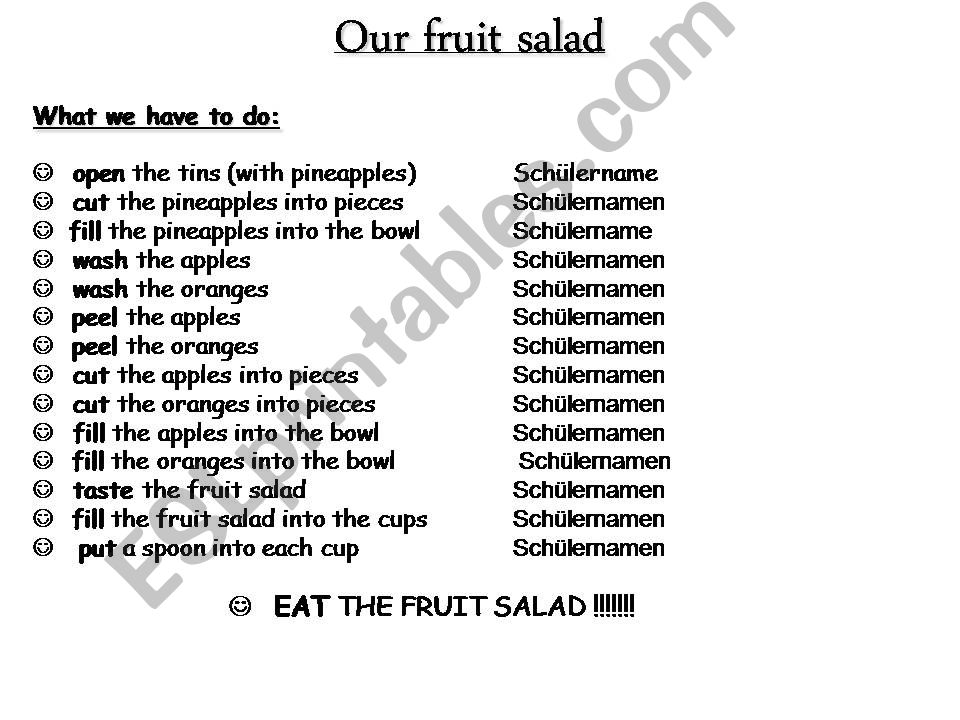 Our fruit salad

What we have to do:

☺ open the tins (with pineapples) Schülername
☺ cut the pineapples into pieces Schülernamen
☺ fill the pineapples into the bowl Schülername
☺ wash the apples Schülernamen
☺ wash the oranges Schülernamen
☺ peel the apples Schülernamen
☺ peel the oranges Schülernamen
☺ cut the apples into pieces Schülernamen
☺ cut the oranges into pieces Schülernamen
☺ fill the apples into the bowl Schülernamen
☺ fill the oranges into the bowl Schülernamen
☺ taste the fruit salad Schülernamen
☺ fill the fruit salad into the cups Schülernamen
☺ put a spoon into each cup Schülernamen

☺ EAT THE FRUIT SALAD !!!!!!!

ESLprintables.com